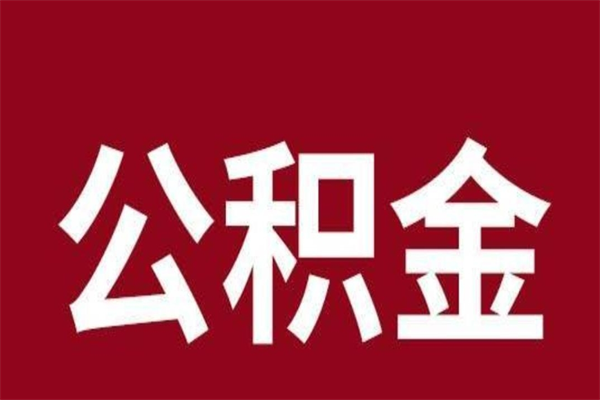 公积金